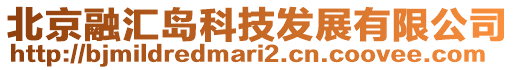 北京融汇岛科技发展有限公司
http://bjmildredmari2.cn.coovee.com